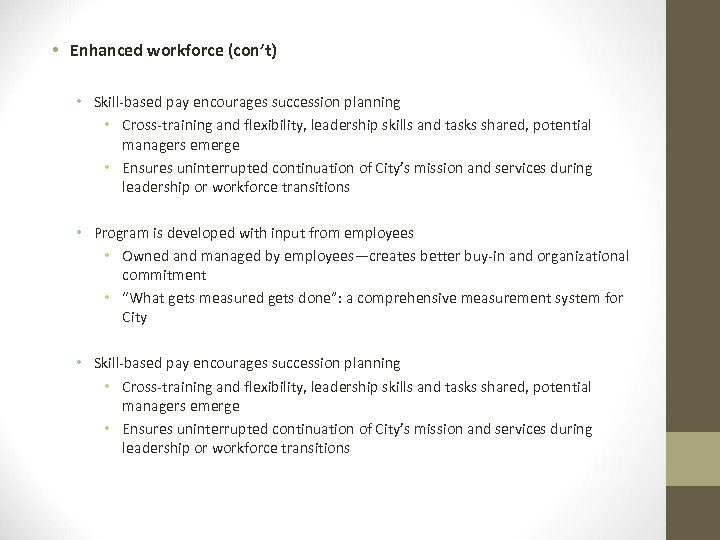 • Enhanced workforce (con't)

• Skill-based pay encourages succession planning
  • Cross-training and flexibility, leadership skills and tasks shared, potential managers emerge
  • Ensures uninterrupted continuation of City's mission and services during leadership or workforce transitions

• Program is developed with input from employees
  • Owned and managed by employees—creates better buy-in and organizational commitment
  • "What gets measured gets done": a comprehensive measurement system for City

• Skill-based pay encourages succession planning
  • Cross-training and flexibility, leadership skills and tasks shared, potential managers emerge
  • Ensures uninterrupted continuation of City's mission and services during leadership or workforce transitions